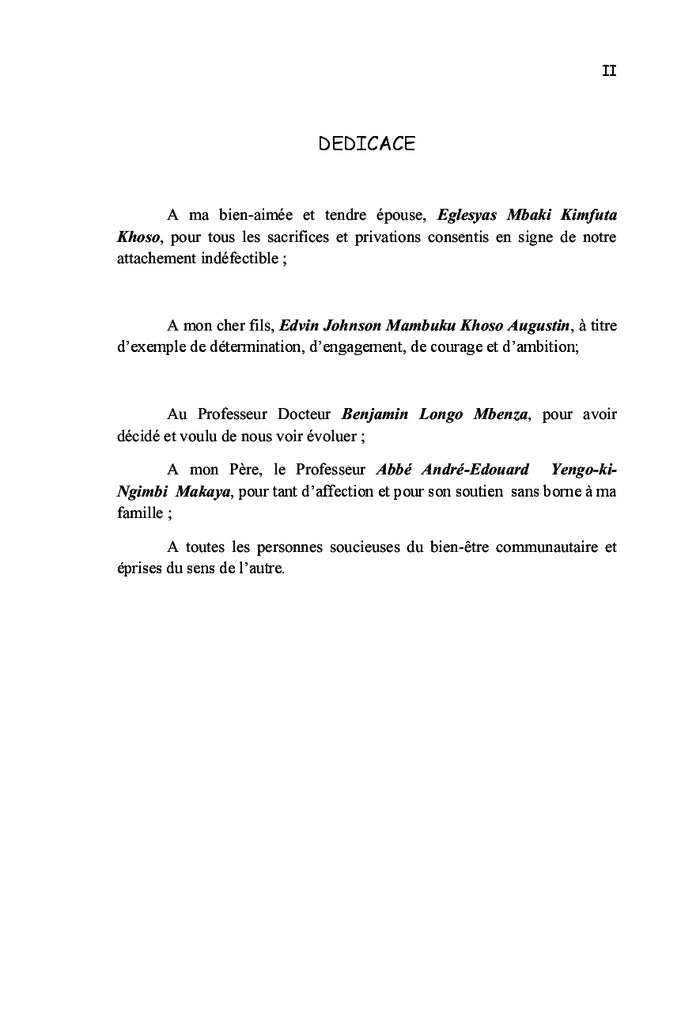 II

DEDICACE

A ma bien-aimée et tendre épouse, Eglesyas Mbaki Kimfuta Khoso, pour tous les sacrifices et privations consentis en signe de notre attachement indéfectible ;

A mon cher fils, Edvin Johnson Mambuku Khoso Augustin, à titre d'exemple de détermination, d'engagement, de courage et d'ambition;

Au Professeur Docteur Benjamin Longo Mbenza, pour avoir décidé et voulu de nous voir évoluer ;

A mon Père, le Professeur Abbé André-Edouard Yengo-ki-Ngimbi Makaya, pour tant d'affection et pour son soutien sans borne à ma famille ;

A toutes les personnes soucieuses du bien-être communautaire et éprises du sens de l'autre.